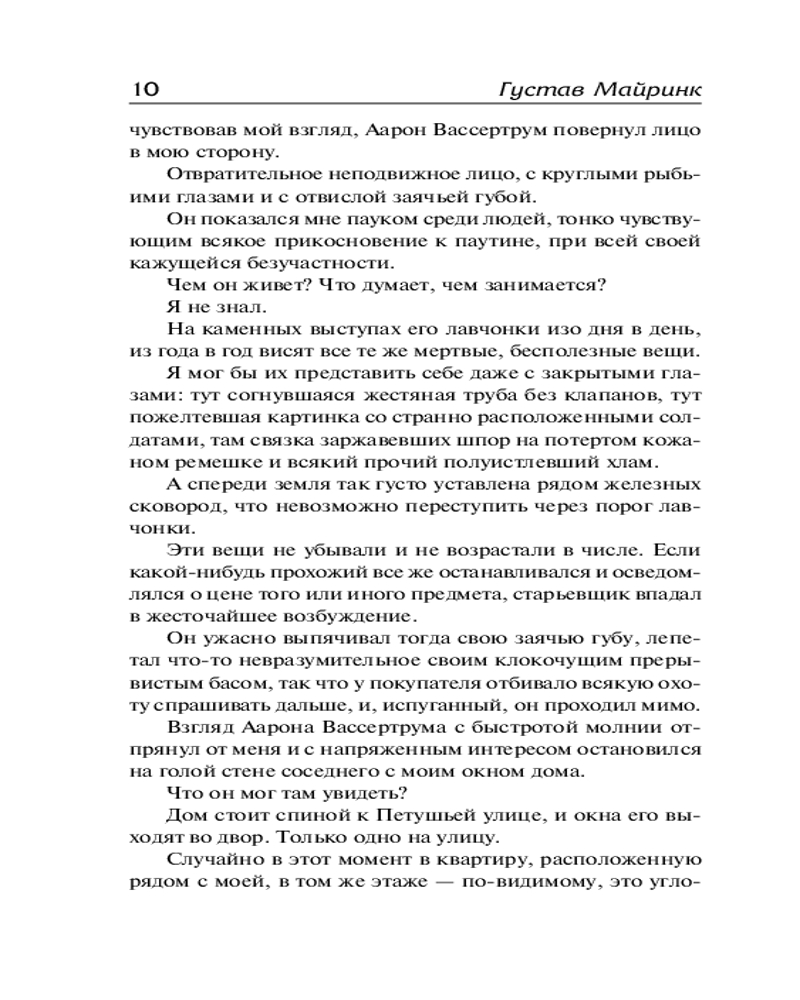 10 Густав Майринк

чувствовав мой взгляд, Аарон Вассертрум повернул лицо в мою сторону.

Отвратительное неподвижное лицо, с круглыми рыбьими глазами и с отвислой заячьей губой.

Он показался мне пауком среди людей, тонко чувствующим всякое прикосновение к паутине, при всей своей кажущейся безучастности.

Чем он живет? Что думает, чем занимается?

Я не знал.

На каменных выступах его лавчонки изо дня в день, из года в год висят все те же мертвые, бесполезные вещи.

Я мог бы их представить себе даже с закрытыми глазами: тут согнувшаяся жестяная труба без клапанов, тут пожелтевшая картинка со странно расположенными солдатами, там связка заржавевших шпор на потертом кожаном ремешке и всякий прочий полуистлевший хлам.

А спереди земля так густо уставлена рядом железных сковород, что невозможно переступить через порог лавчонки.

Эти вещи не убывали и не возрастали в числе. Если какой-нибудь прохожий все же останавливался и осведомлялся о цене того или иного предмета, старьевщик впадал в жесточайшее возбуждение.

Он ужасно выпячивал тогда свою заячью губу, лепетал что-то невразумительное своим клокочущим прерывистым басом, так что у покупателя отбивало всякую охоту спрашивать дальше, и, испуганный, он проходил мимо.

Взгляд Аарона Вассертрума с быстротой молнии отпрянул от меня и с напряженным интересом остановился на голой стене соседнего с моим окном дома.

Что он мог там увидеть?

Дом стоит спиной к Петушьей улице, и окна его выходят во двор. Только одно на улицу.

Случайно в этот момент в квартиру, расположенную рядом с моей, в том же этаже — по-видимому, это угло-